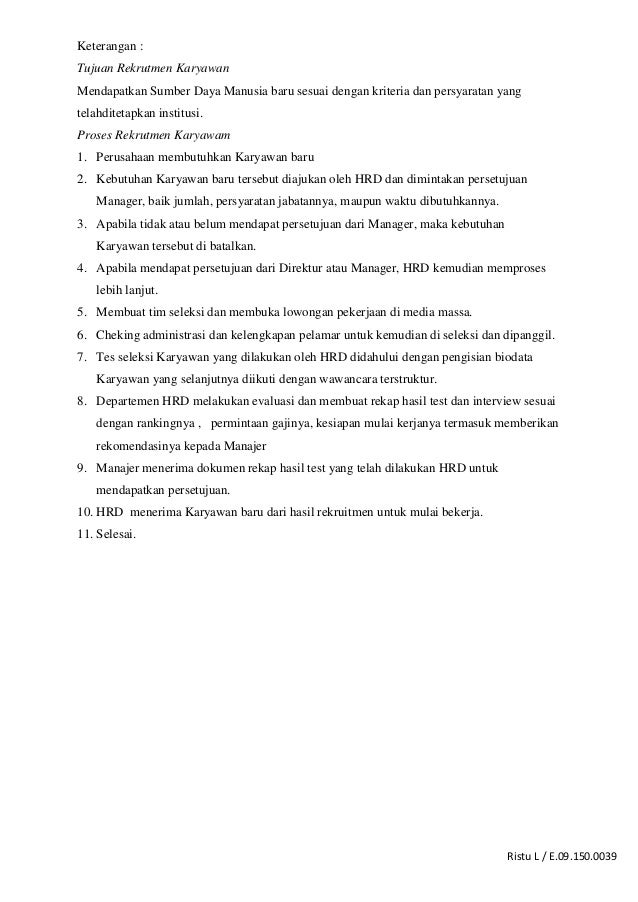 Keterangan :

Tujuan Rekrutmen Karyawan

Mendapatkan Sumber Daya Manusia baru sesuai dengan kriteria dan persyaratan yang telahditetapkan institusi.

Proses Rekrutmen Karyawam

1. Perusahaan membutuhkan Karyawan baru
2. Kebutuhan Karyawan baru tersebut diajukan oleh HRD dan dimintakan persetujuan Manager, baik jumlah, persyaratan jabatannya, maupun waktu dibutuhkannya.
3. Apabila tidak atau belum mendapat persetujuan dari Manager, maka kebutuhan Karyawan tersebut di batalkan.
4. Apabila mendapat persetujuan dari Direktur atau Manager, HRD kemudian memproses lebih lanjut.
5. Membuat tim seleksi dan membuka lowongan pekerjaan di media massa.
6. Cheking administrasi dan kelengkapan pelamar untuk kemudian di seleksi dan dipanggil.
7. Tes seleksi Karyawan yang dilakukan oleh HRD didahului dengan pengisian biodata Karyawan yang selanjutnya diikuti dengan wawancara terstruktur.
8. Departemen HRD melakukan evaluasi dan membuat rekap hasil test dan interview sesuai dengan rankingnya , permintaan gajinya, kesiapan mulai kerjanya termasuk memberikan rekomendasinya kepada Manajer
9. Manajer menerima dokumen rekap hasil test yang telah dilakukan HRD untuk mendapatkan persetujuan.
10. HRD menerima Karyawan baru dari hasil rekruitmen untuk mulai bekerja.
11. Selesai.

Ristu L / E.09.150.0039